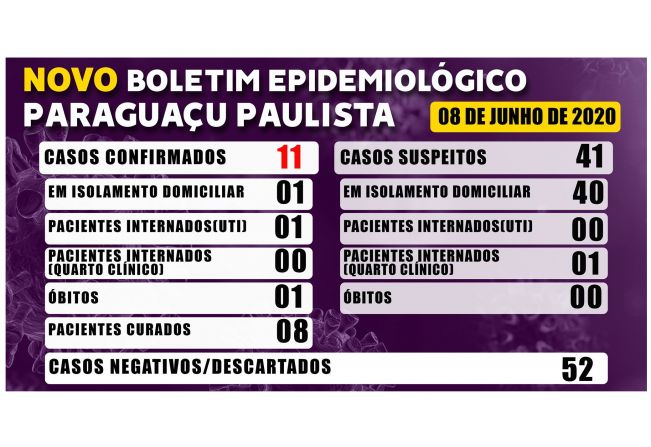 NOVO BOLETIM EPIDEMIOLÓGICO
PARAGUAÇU PAULISTA

08 DE JUNHO DE 2020

CASOS CONFIRMADOS 11

EM ISOLAMENTO DOMICILIAR 01

PACIENTES INTERNADOS(UTI) 01

PACIENTES INTERNADOS (QUARTO CLÍNICO) 00

ÓBITOS 01

PACIENTES CURADOS 08

CASOS SUSPEITOS 41

EM ISOLAMENTO DOMICILIAR 40

PACIENTES INTERNADOS(UTI) 00

PACIENTES INTERNADOS (QUARTO CLÍNICO) 01

ÓBITOS 00

CASOS NEGATIVOS/DESCARTADOS 52